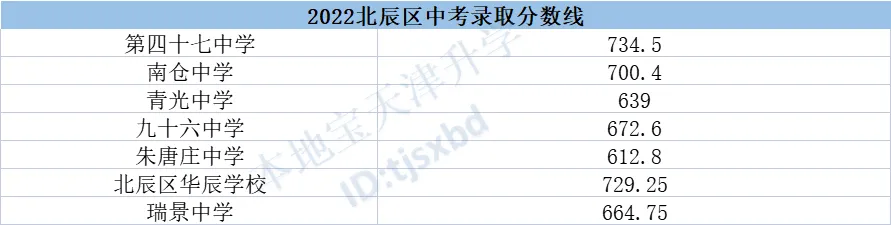 | 2022北辰区中考录取分数线 | |
|---|---|
| 第四十七中学 | 734.5 |
| 南仓中学 | 700.4 |
| 青光中学 | 639 |
| 九十六中学 | 672.6 |
| 朱唐庄中学 | 612.8 |
| 北辰区华辰学校 | 729.25 |
| 瑞景中学 | 664.75 |

本地宝天津升学
ID:tjsxbd